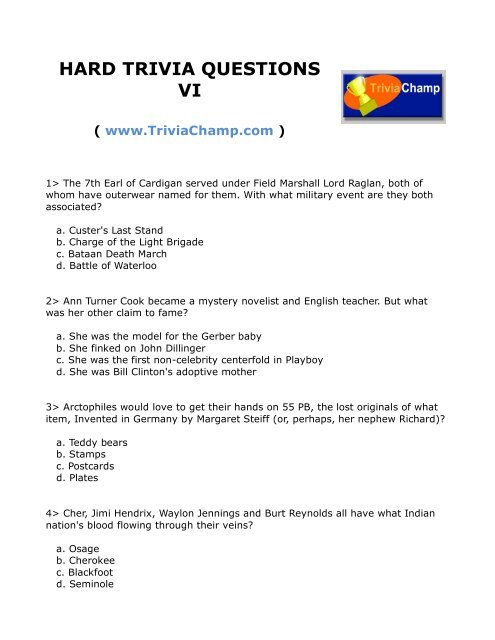 HARD TRIVIA QUESTIONS
VI

TriviaChamp

( www.TriviaChamp.com )

1> The 7th Earl of Cardigan served under Field Marshall Lord Raglan, both of whom have outerwear named for them. With what military event are they both associated?

a. Custer's Last Stand
b. Charge of the Light Brigade
c. Bataan Death March
d. Battle of Waterloo

2> Ann Turner Cook became a mystery novelist and English teacher. But what was her other claim to fame?

a. She was the model for the Gerber baby
b. She finked on John Dillinger
c. She was the first non-celebrity centerfold in Playboy
d. She was Bill Clinton's adoptive mother

3> Arctophiles would love to get their hands on 55 PB, the lost originals of what item, Invented in Germany by Margaret Steiff (or, perhaps, her nephew Richard)?

a. Teddy bears
b. Stamps
c. Postcards
d. Plates

4> Cher, Jimi Hendrix, Waylon Jennings and Burt Reynolds all have what Indian nation's blood flowing through their veins?

a. Osage
b. Cherokee
c. Blackfoot
d. Seminole